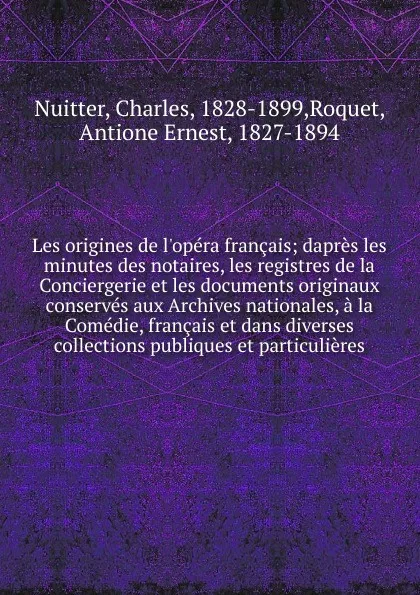 Nuitter, Charles, 1828-1899,Roquet, Antione Ernest, 1827-1894

Les origines de l'opéra français; daprès les minutes des notaires, les registres de la Conciergerie et les documents originaux conservés aux Archives nationales, à la Comédie, français et dans diverses collections publiques et particulières